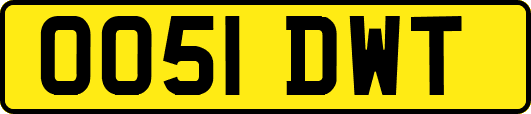 OO51 DWT